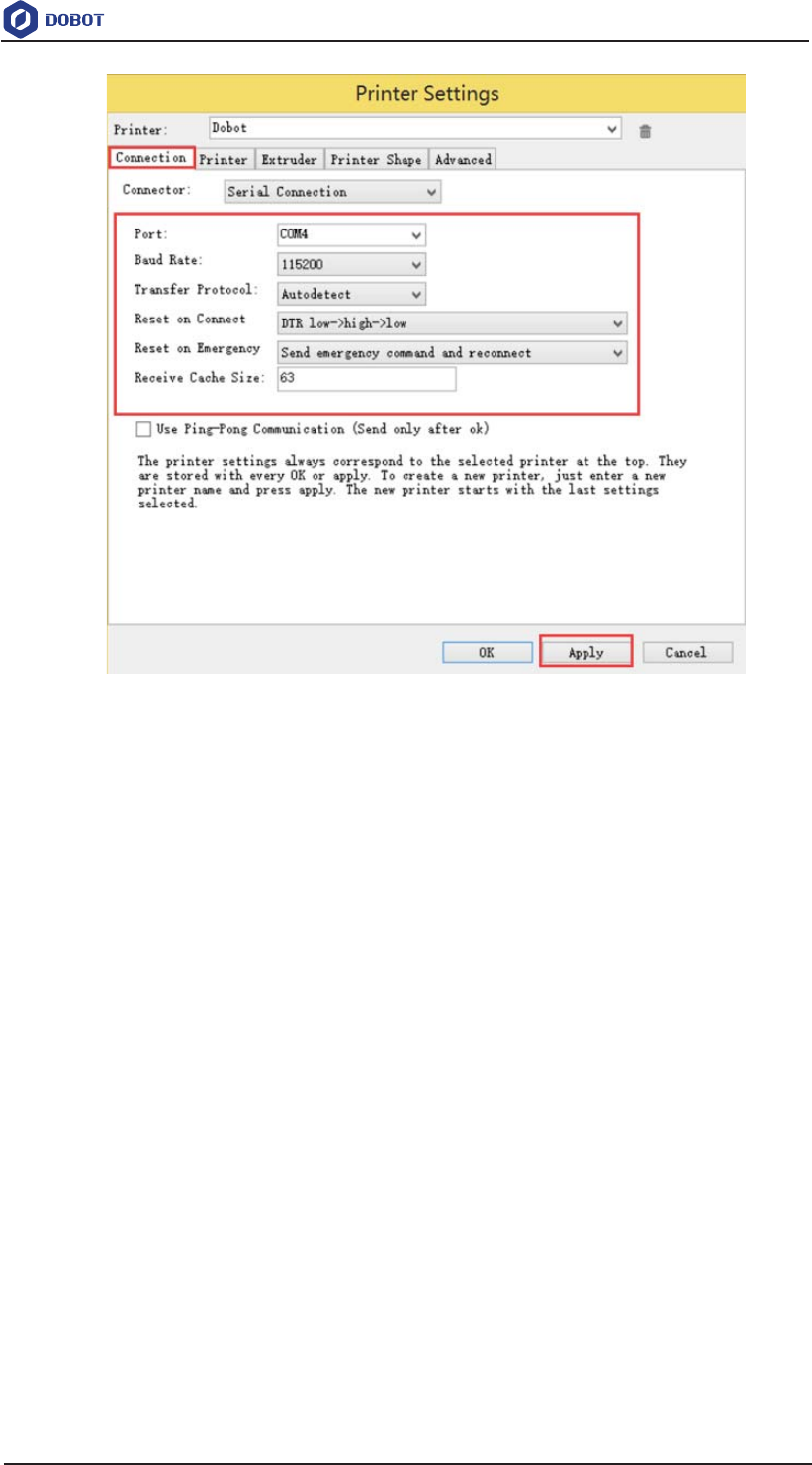 DOBOT

Printer Settings

Printer: Dobot

Connection Printer Extruder Printer Shape Advanced

Connector: Serial Connection

Port: COM4

Baud Rate: 115200

Transfer Protocol: Autodetect

Reset on Connect DTR low->high->low

Reset on Emergency Send emergency command and reconnect

Receive Cache Size: 63

☐ Use Ping-Pong Communication (Send only after ok)

The printer settings always correspond to the selected printer at the top. They are stored with every OK or apply. To create a new printer, just enter a new printer name and press apply. The new printer starts with the last settings selected.

OK Apply Cancel